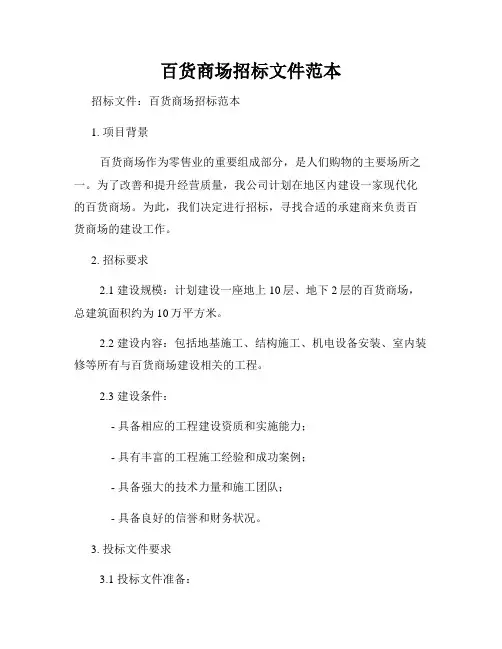 百货商场招标文件范本

招标文件：百货商场招标范本

1. 项目背景

百货商场作为零售业的重要组成部分，是人们购物的主要场所之一。为了改善和提升经营质量，我公司计划在地区内建设一家现代化的百货商场。为此，我们决定进行招标，寻找合适的承建商来负责百货商场的建设工作。

2. 招标要求

2.1 建设规模：计划建设一座地上 10 层、地下 2 层的百货商场，总建筑面积约为 10 万平方米。

2.2 建设内容：包括地基施工、结构施工、机电设备安装、室内装修等所有与百货商场建设相关的工程。

2.3 建设条件：

- 具备相应的工程建设资质和实施能力；

- 具有丰富的工程施工经验和成功案例；

- 具备强大的技术力量和施工团队；

- 具备良好的信誉和财务状况。

3. 投标文件要求

3.1 投标文件准备：